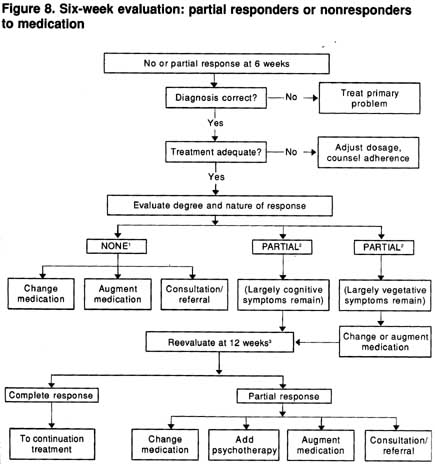 Figure 8. Six-week evaluation: partial responders or nonresponders to medication

No or partial response at 6 weeks

Diagnosis correct? No Treat primary problem

Yes

Treatment adequate? No Adjust dosage, counsel adherence

Yes

Evaluate degree and nature of response

NONE$^1$

PARTIAL$^2$

PARTIAL$^2$

Change medication

Augment medication

Consultation/ referral

(Largely cognitive symptoms remain)

(Largely vegetative symptoms remain)

Change or augment medication

Reevaluate at 12 weeks$^3$

Complete response

Partial response

To continuation treatment

Change medication

Add psychotherapy

Augment medication

Consultation/ referral